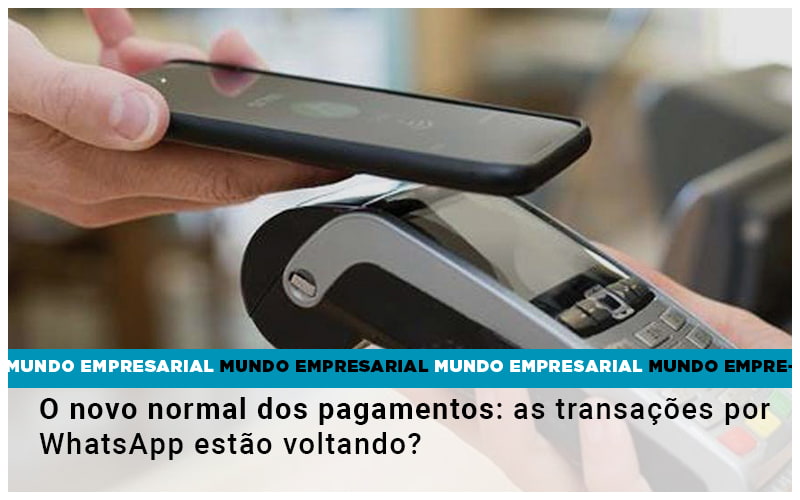 MUNDO EMPRESARIAL MUNDO EMPRESARIAL MUNDO EMPRESARIAL MUNDO EMPRE-

O novo normal dos pagamentos: as transações por WhatsApp estão voltando?